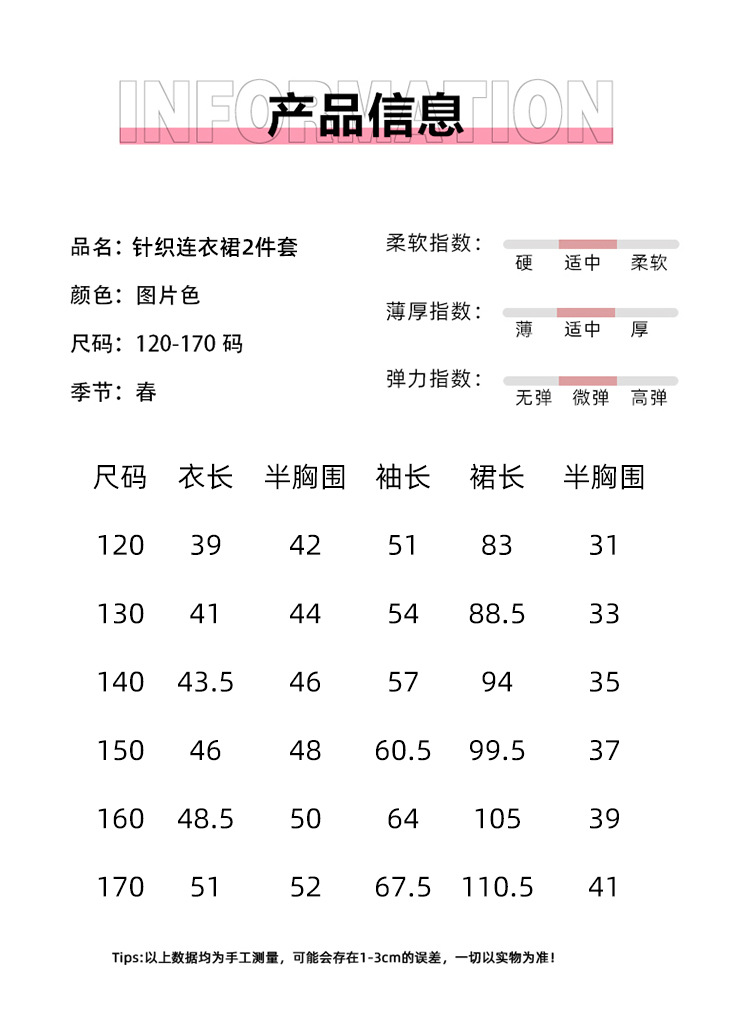 INFORMATION
产品信息

品名：针织连衣裙2件套
颜色：图片色
尺码：120-170 码
季节：春

柔软指数：
硬 适中 柔软

薄厚指数：
薄 适中 厚

弹力指数：
无弹 微弹 高弹

| 尺码 | 衣长 | 半胸围 | 袖长 | 裙长 | 半胸围 |
|---|---|---|---|---|---|
| 120 | 39 | 42 | 51 | 83 | 31 |
| 130 | 41 | 44 | 54 | 88.5 | 33 |
| 140 | 43.5 | 46 | 57 | 94 | 35 |
| 150 | 46 | 48 | 60.5 | 99.5 | 37 |
| 160 | 48.5 | 50 | 64 | 105 | 39 |
| 170 | 51 | 52 | 67.5 | 110.5 | 41 |

Tips:以上数据均为手工测量，可能会存在1-3cm的误差，一切以实物为准！